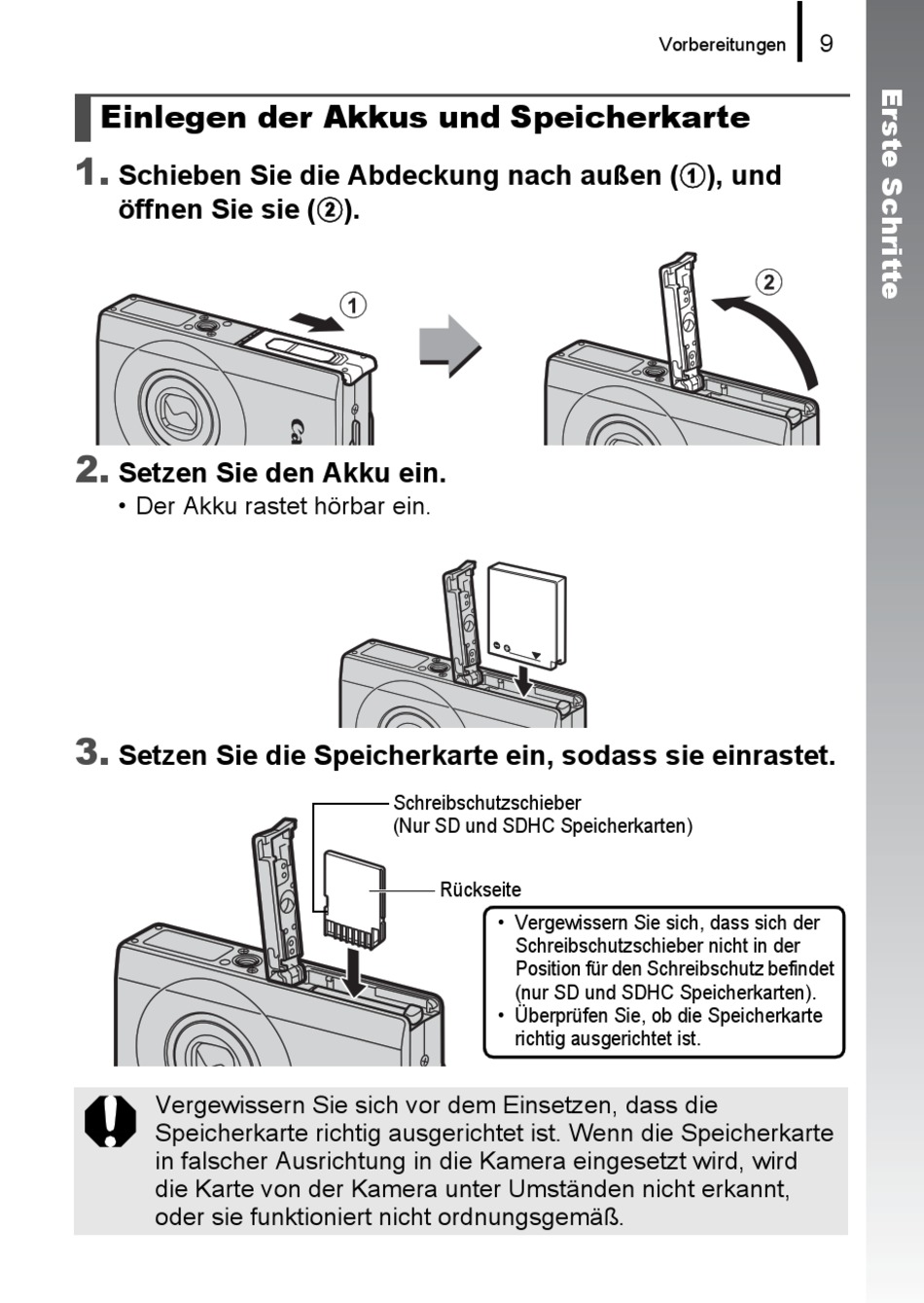 Vorbereitungen 9

Erste Schritte

Einlegen der Akkus und Speicherkarte

1. Schieben Sie die Abdeckung nach außen (①), und öffnen Sie sie (②).

①

②

2. Setzen Sie den Akku ein.
• Der Akku rastet hörbar ein.

3. Setzen Sie die Speicherkarte ein, sodass sie einrastet.

Schreibschutzschieber
(Nur SD und SDHC Speicherkarten)

Rückseite

• Vergewissern Sie sich, dass sich der Schreibschutzschieber nicht in der Position für den Schreibschutz befindet (nur SD und SDHC Speicherkarten).
• Überprüfen Sie, ob die Speicherkarte richtig ausgerichtet ist.

Vergewissern Sie sich vor dem Einsetzen, dass die Speicherkarte richtig ausgerichtet ist. Wenn die Speicherkarte in falscher Ausrichtung in die Kamera eingesetzt wird, wird die Karte von der Kamera unter Umständen nicht erkannt, oder sie funktioniert nicht ordnungsgemäß.